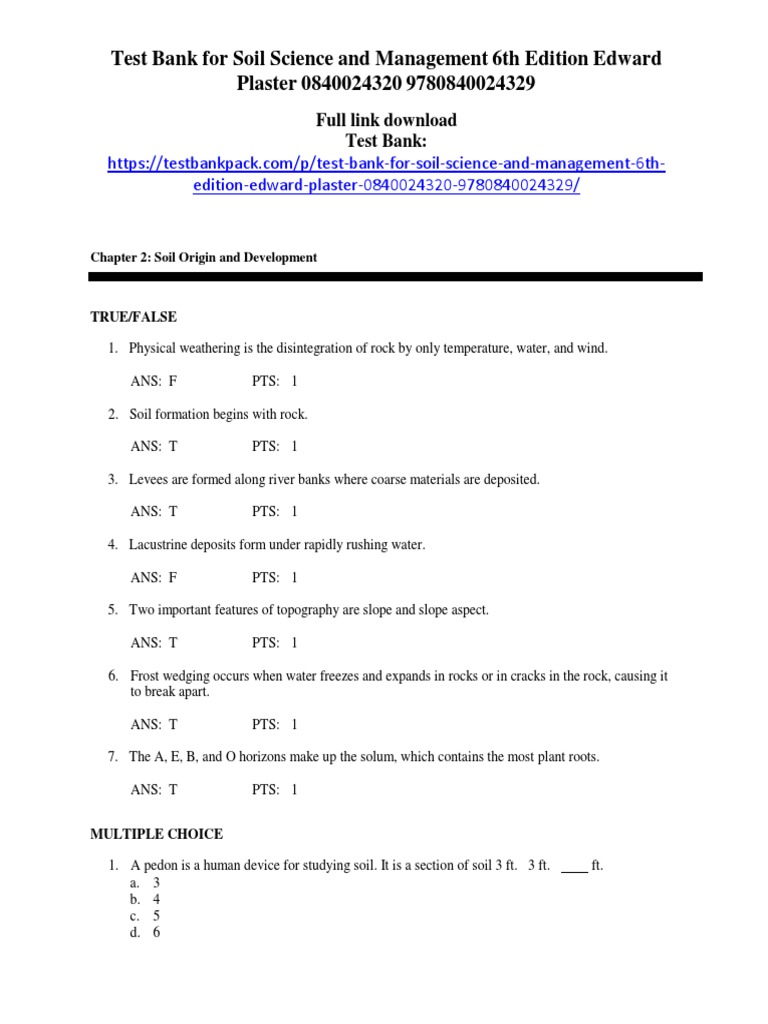 Test Bank for Soil Science and Management 6th Edition Edward Plaster 0840024320 9780840024329

Full link download
Test Bank:
https://testbankpack.com/p/test-bank-for-soil-science-and-management-6th-edition-edward-plaster-0840024320-9780840024329/

Chapter 2: Soil Origin and Development

TRUE/FALSE

1. Physical weathering is the disintegration of rock by only temperature, water, and wind.

ANS: F PTS: 1

2. Soil formation begins with rock.

ANS: T PTS: 1

3. Levees are formed along river banks where coarse materials are deposited.

ANS: T PTS: 1

4. Lacustrine deposits form under rapidly rushing water.

ANS: F PTS: 1

5. Two important features of topography are slope and slope aspect.

ANS: T PTS: 1

6. Frost wedging occurs when water freezes and expands in rocks or in cracks in the rock, causing it to break apart.

ANS: T PTS: 1

7. The A, E, B, and O horizons make up the solum, which contains the most plant roots.

ANS: T PTS: 1

MULTIPLE CHOICE

1. A pedon is a human device for studying soil. It is a section of soil 3 ft. 3 ft. ____ ft.
a. 3
b. 4
c. 5
d. 6